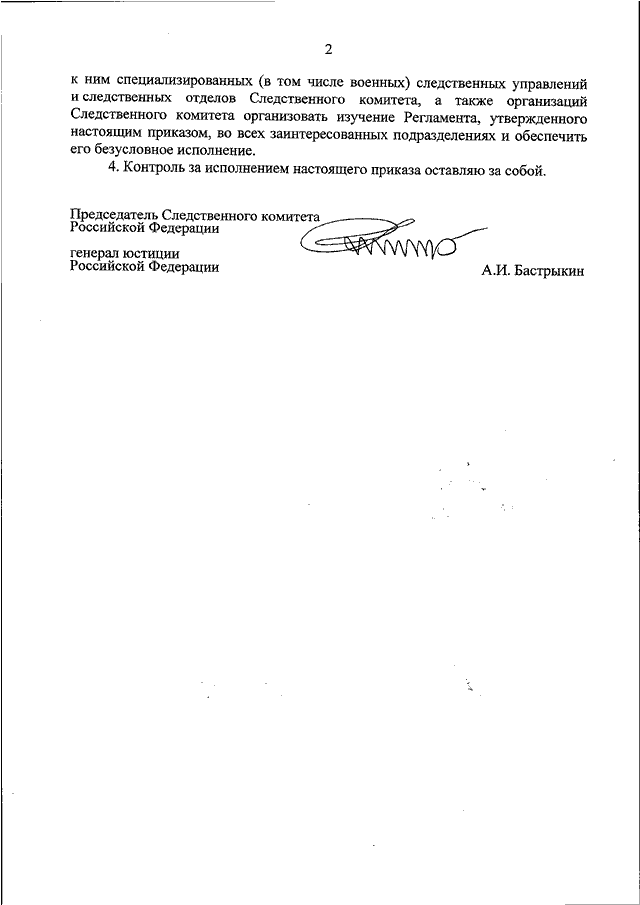 2

к ним специализированных (в том числе военных) следственных управлений и следственных отделов Следственного комитета, а также организаций Следственного комитета организовать изучение Регламента, утвержденного настоящим приказом, во всех заинтересованных подразделениях и обеспечить его безусловное исполнение.

4. Контроль за исполнением настоящего приказа оставляю за собой.

Председатель Следственного комитета
Российской Федерации

генерал юстиции
Российской Федерации

А.И. Бастрыкин